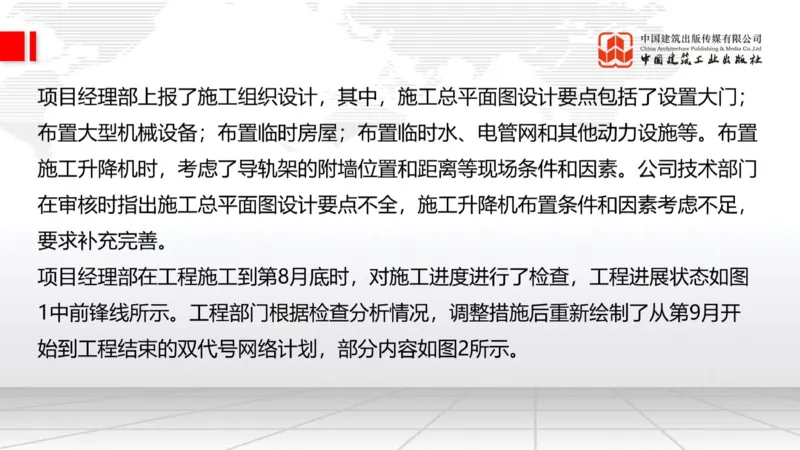 中国建筑出版传媒有限公司
China Architecture Publishing & Media Co.,Ltd
中国建筑工业出版社

项目经理部上报了施工组织设计，其中，施工总平面图设计要点包括了设置大门；布置大型机械设备；布置临时房屋；布置临时水、电管网和其他动力设施等。布置施工升降机时，考虑了导轨架的附墙位置和距离等现场条件和因素。公司技术部门在审核时指出施工总平面图设计要点不全，施工升降机布置条件和因素考虑不足，要求补充完善。

项目经理部在工程施工到第8月底时，对施工进度进行了检查，工程进展状态如图1中前锋线所示。工程部门根据检查分析情况，调整措施后重新绘制了从第9月开始到工程结束的双代号网络计划，部分内容如图2所示。